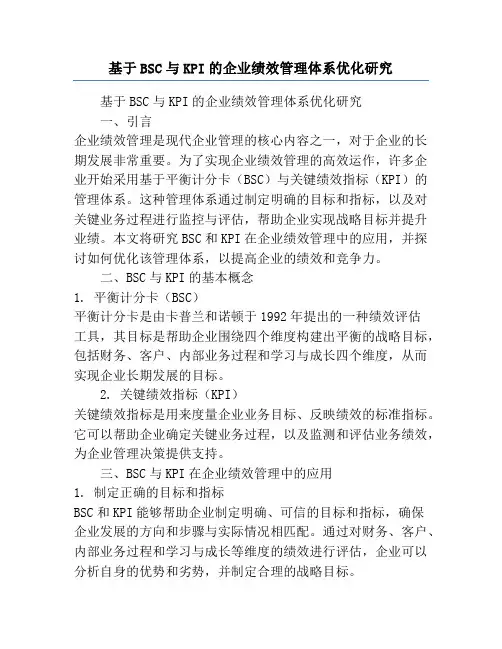 基于BSC与KPI的企业绩效管理体系优化研究

基于BSC与KPI的企业绩效管理体系优化研究

一、引言

企业绩效管理是现代企业管理的核心内容之一，对于企业的长期发展非常重要。为了实现企业绩效管理的高效运作，许多企业开始采用基于平衡计分卡（BSC）与关键绩效指标（KPI）的管理体系。这种管理体系通过制定明确的目标和指标，以及对关键业务过程进行监控与评估，帮助企业实现战略目标并提升业绩。本文将研究BSC和KPI在企业绩效管理中的应用，并探讨如何优化该管理体系，以提高企业的绩效和竞争力。

二、BSC与KPI的基本概念

1. 平衡计分卡（BSC）

平衡计分卡是由卡普兰和诺顿于1992年提出的一种绩效评估工具，其目标是帮助企业围绕四个维度构建出平衡的战略目标，包括财务、客户、内部业务过程和学习与成长四个维度，从而实现企业长期发展的目标。

2. 关键绩效指标（KPI）

关键绩效指标是用来度量企业业务目标、反映绩效的标准指标。它可以帮助企业确定关键业务过程，以及监测和评估业务绩效，为企业管理决策提供支持。

三、BSC与KPI在企业绩效管理中的应用

1. 制定正确的目标和指标

BSC和KPI能够帮助企业制定明确、可信的目标和指标，确保企业发展的方向和步骤与实际情况相匹配。通过对财务、客户、内部业务过程和学习与成长等维度的绩效进行评估，企业可以分析自身的优势和劣势，并制定合理的战略目标。